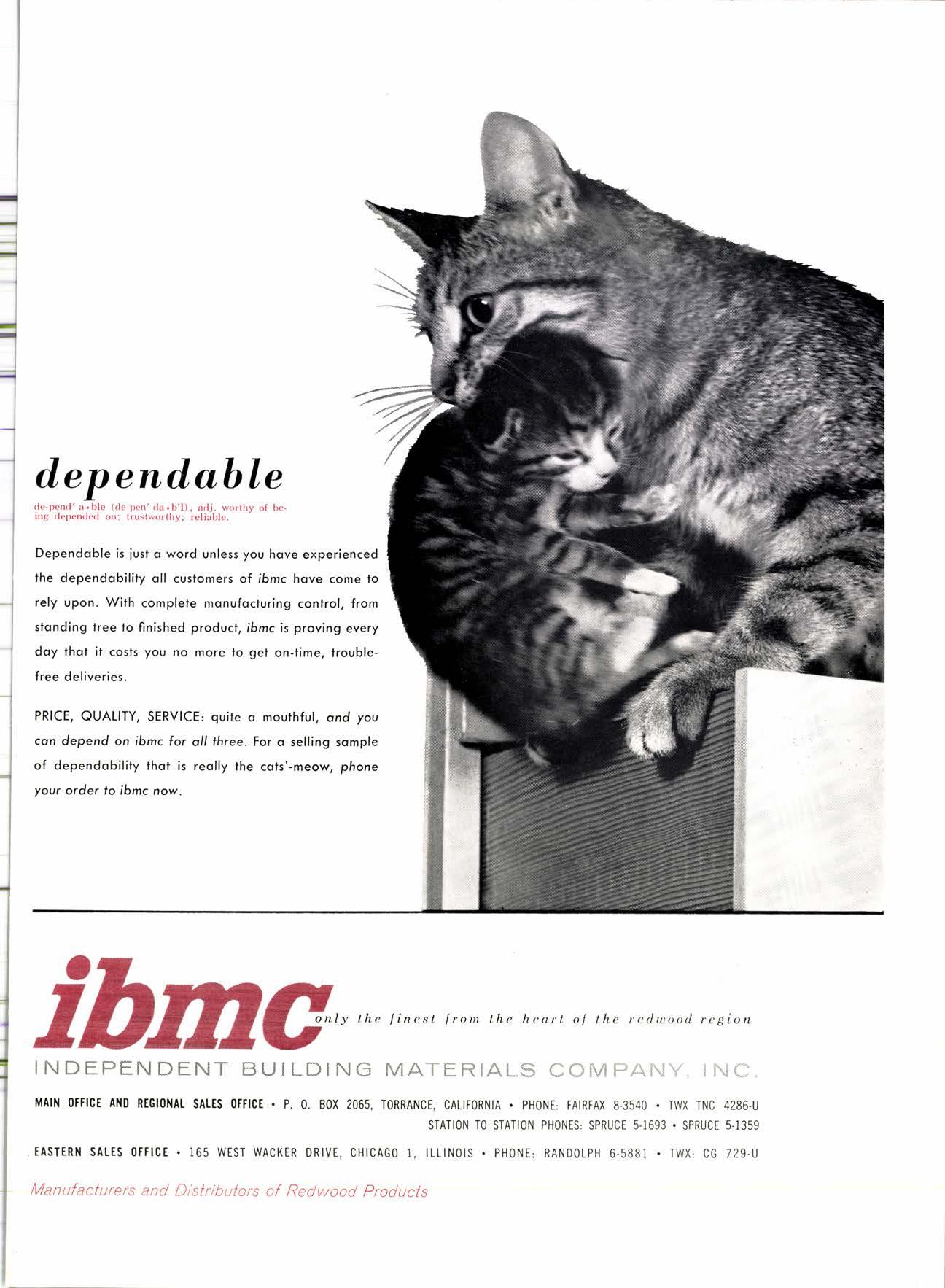 dependable

de-pend' a•ble (de-pen' da•b'l), adj. worthy of being depended on; trustworthy; reliable.

Dependable is just a word unless you have experienced the dependability all customers of ibmc have come to rely upon. With complete manufacturing control, from standing tree to finished product, ibmc is proving every day that it costs you no more to get on-time, trouble-free deliveries.

PRICE, QUALITY, SERVICE: quite a mouthful, and you can depend on ibmc for all three. For a selling sample of dependability that is really the cats'-meow, phone your order to ibmc now.

ibmc only the finest from the heart of the redwood region

INDEPENDENT BUILDING MATERIALS COMPANY, INC.

MAIN OFFICE AND REGIONAL SALES OFFICE • P. O. BOX 2065, TORRANCE, CALIFORNIA • PHONE: FAIRFAX 8-3540 • TWX TNC 4286-U
STATION TO STATION PHONES: SPRUCE 5-1693 • SPRUCE 5-1359

EASTERN SALES OFFICE • 165 WEST WACKER DRIVE, CHICAGO 1, ILLINOIS • PHONE: RANDOLPH 6-5881 • TWX: CG 729-U

Manufacturers and Distributors of Redwood Products